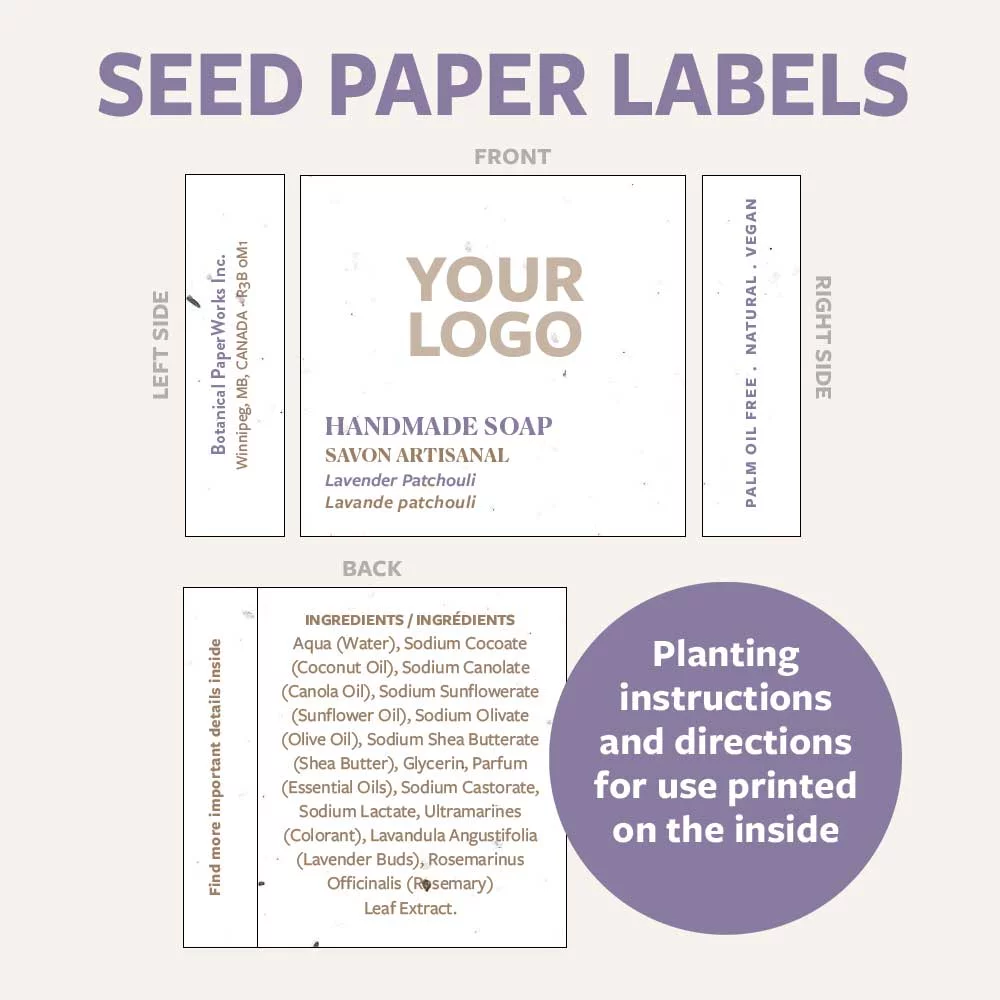 SEED PAPER LABELS

FRONT

LEFT SIDE

Botanical PaperWorks Inc.
Winnipeg, MB, CANADA R3B 0M1

YOUR LOGO

HANDMADE SOAP
SAVON ARTISANAL
Lavender Patchouli
Lavande patchouli

PALM OIL FREE . NATURAL . VEGAN

RIGHT SIDE

BACK

Find more important details inside

INGREDIENTS / INGRÉDIENTS
Aqua (Water), Sodium Cocoate (Coconut Oil), Sodium Canolate (Canola Oil), Sodium Sunflowerate (Sunflower Oil), Sodium Olivate (Olive Oil), Sodium Shea Butterate (Shea Butter), Glycerin, Parfum (Essential Oils), Sodium Castorate, Sodium Lactate, Ultramarines (Colorant), Lavandula Angustifolia (Lavender Buds), Rosemarinus Officinalis (Rosemary) Leaf Extract.

Planting instructions and directions for use printed on the inside